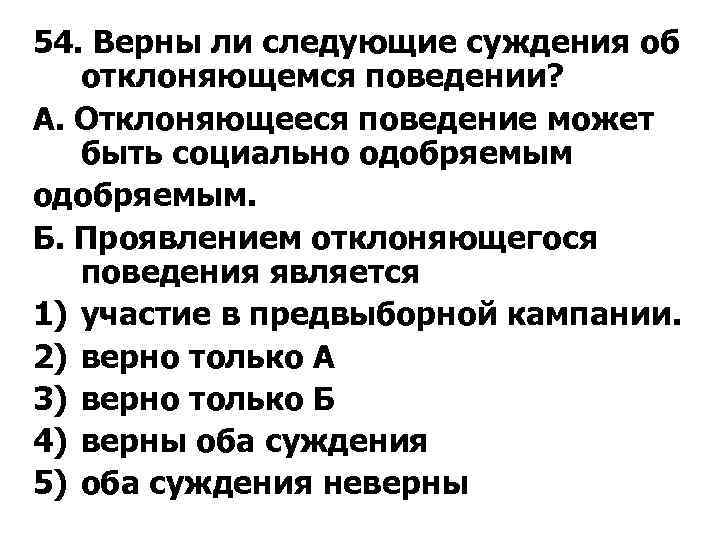 54. Верны ли следующие суждения об отклоняющемся поведении?

А. Отклоняющееся поведение может быть социально одобряемым

одобряемым.

Б. Проявлением отклоняющегося поведения является

1) участие в предвыборной кампании.

2) верно только А

3) верно только Б

4) верны оба суждения

5) оба суждения неверны